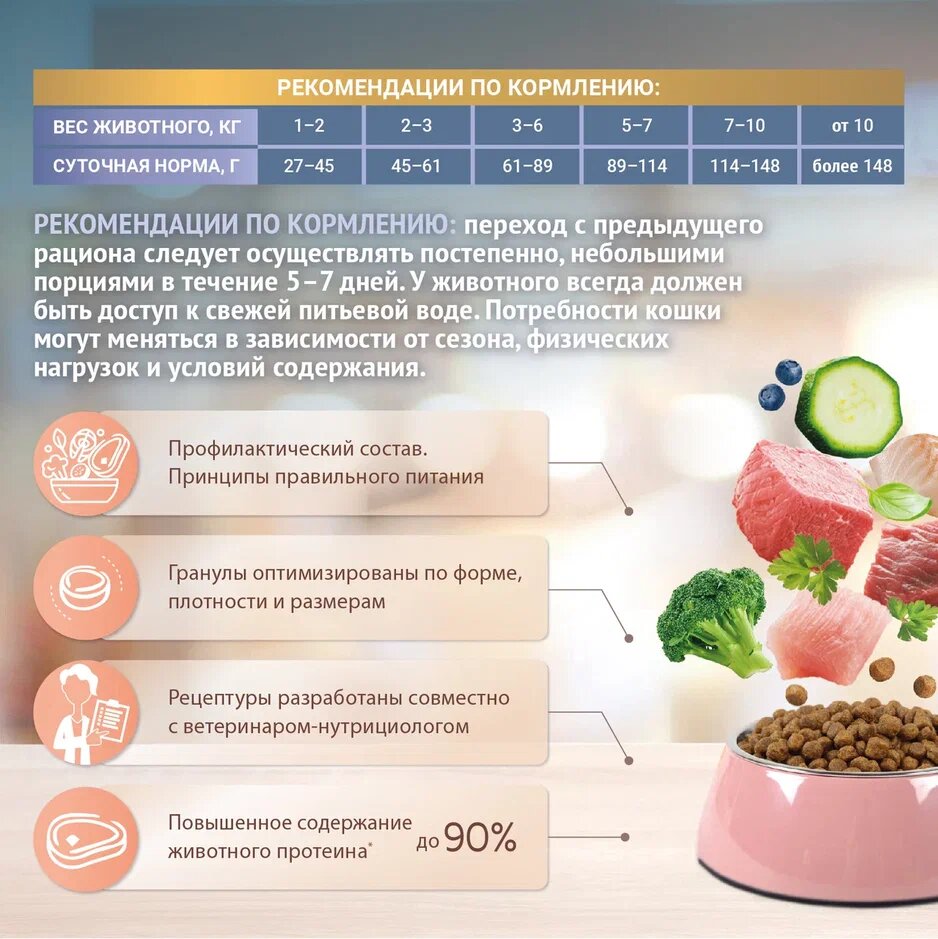 РЕКОМЕНДАЦИИ ПО КОРМЛЕНИЮ:

| ВЕС ЖИВОТНОГО, КГ | 1–2 | 2–3 | 3–6 | 5–7 | 7–10 | от 10 |
|---|---|---|---|---|---|---|
| СУТОЧНАЯ НОРМА, Г | 27–45 | 45–61 | 61–89 | 89–114 | 114–148 | более 148 |

РЕКОМЕНДАЦИИ ПО КОРМЛЕНИЮ: переход с предыдущего рациона следует осуществлять постепенно, небольшими порциями в течение 5–7 дней. У животного всегда должен быть доступ к свежей питьевой воде. Потребности кошки могут меняться в зависимости от сезона, физических нагрузок и условий содержания.

Профилактический состав.
Принципы правильного питания

Гранулы оптимизированы по форме, плотности и размерам

Рецептуры разработаны совместно с ветеринаром-нутрициологом

Повышенное содержание животного протеина* до 90%